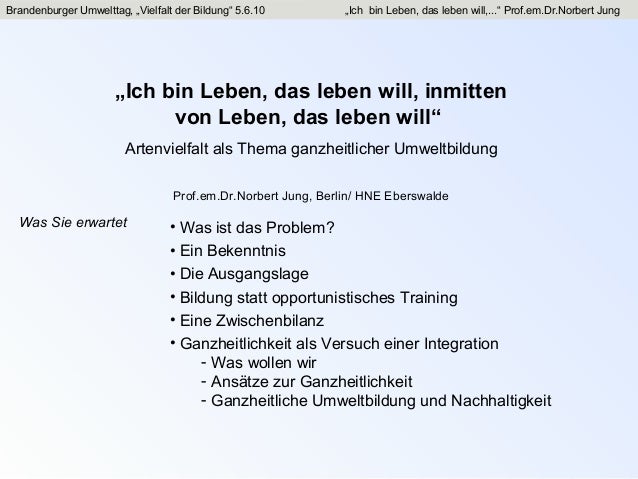 Brandenburger Umwelttag, „Vielfalt der Bildung“ 5.6.10 „Ich bin Leben, das leben will,...“ Prof.em.Dr.Norbert Jung

„Ich bin Leben, das leben will, inmitten von Leben, das leben will“

Artenvielfalt als Thema ganzheitlicher Umweltbildung

Prof.em.Dr.Norbert Jung, Berlin/ HNE Eberswalde

Was Sie erwartet

• Was ist das Problem?
• Ein Bekenntnis
• Die Ausgangslage
• Bildung statt opportunistisches Training
• Eine Zwischenbilanz
• Ganzheitlichkeit als Versuch einer Integration
- Was wollen wir
- Ansätze zur Ganzheitlichkeit
- Ganzheitliche Umweltbildung und Nachhaltigkeit